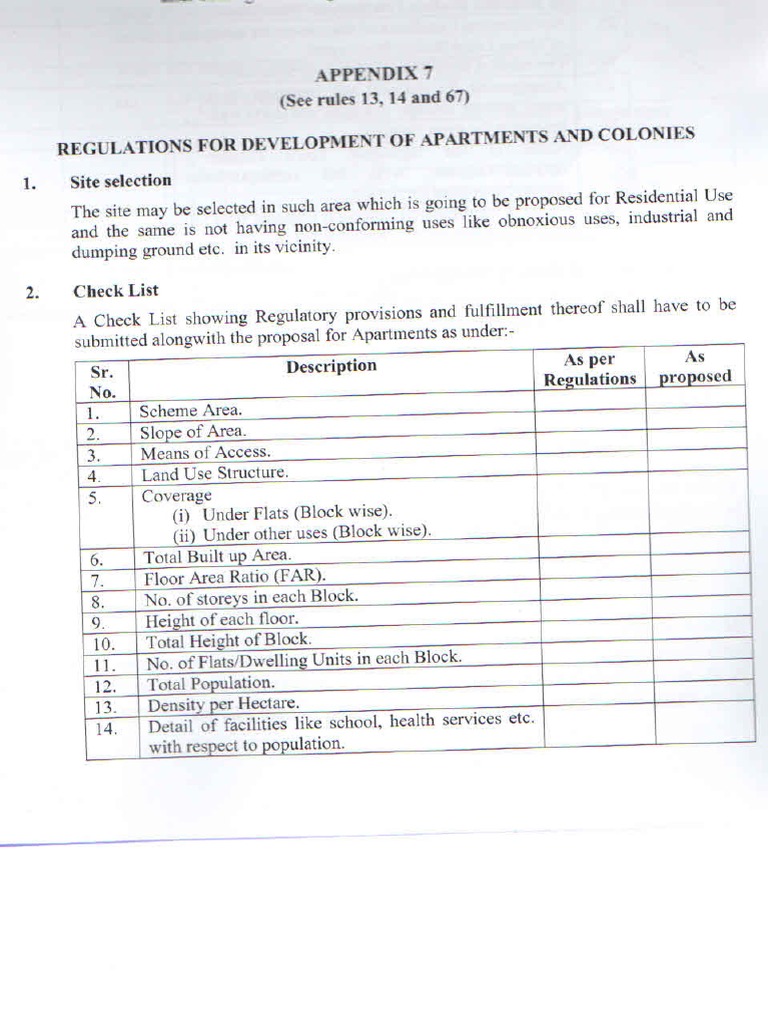 APPENDIX 7
(See rules 13, 14 and 67)

REGULATIONS FOR DEVELOPMENT OF APARTMENTS AND COLONIES

1. Site selection

The site may be selected in such area which is going to be proposed for Residential Use and the same is not having non-conforming uses like obnoxious uses, industrial and dumping ground etc. in its vicinity.

2. Check List

A Check List showing Regulatory provisions and fulfillment thereof shall have to be submitted alongwith the proposal for Apartments as under:-

| Sr. No. | Description | As per Regulations | As proposed |
|---|---|---|---|
| 1. | Scheme Area. | | |
| 2. | Slope of Area. | | |
| 3. | Means of Access. | | |
| 4. | Land Use Structure. | | |
| 5. | Coverage (i) Under Flats (Block wise). (ii) Under other uses (Block wise). | | |
| 6. | Total Built up Area. | | |
| 7. | Floor Area Ratio (FAR). | | |
| 8. | No. of storeys in each Block. | | |
| 9. | Height of each floor. | | |
| 10. | Total Height of Block. | | |
| 11. | No. of Flats/Dwelling Units in each Block. | | |
| 12. | Total Population. | | |
| 13. | Density per Hectare. | | |
| 14. | Detail of facilities like school, health services etc. with respect to population. | | |